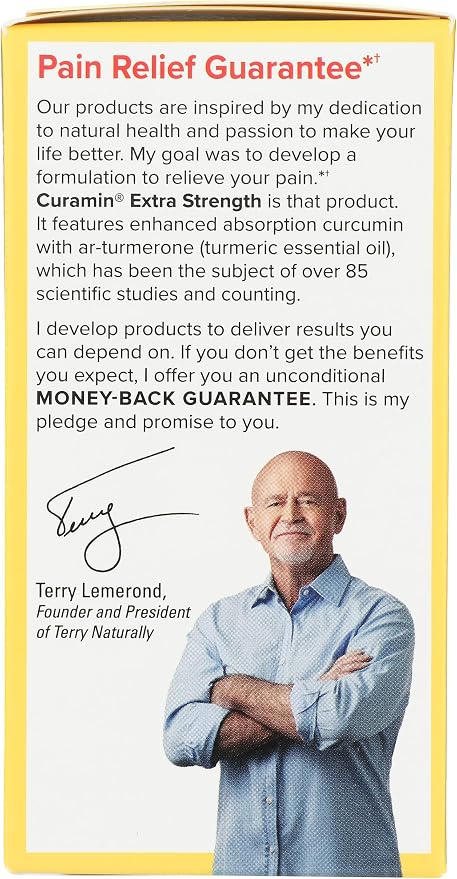 Pain Relief Guarantee$^{*†}$

Our products are inspired by my dedication to natural health and passion to make your life better. My goal was to develop a formulation to relieve your pain.$^{*†}$ Curamin® Extra Strength is that product. It features enhanced absorption curcumin with ar-turmerone (turmeric essential oil), which has been the subject of over 85 scientific studies and counting.

I develop products to deliver results you can depend on. If you don't get the benefits you expect, I offer you an unconditional MONEY-BACK GUARANTEE. This is my pledge and promise to you.

Terry

Terry Lemerond,
Founder and President of Terry Naturally